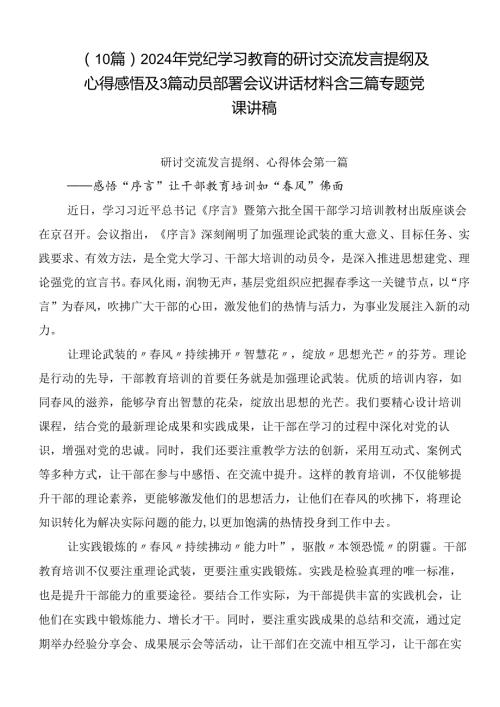 （10篇）2024年党纪学习教育的研讨交流发言提纲及心得感悟及3篇动员部署会议讲话材料含三篇专题党课讲稿

研讨交流发言提纲、心得体会第一篇

——感悟“序言”让干部教育培训如“春风”佛面

近日，学习习近平总书记《序言》暨第六批全国干部学习培训教材出版座谈会在京召开。会议指出，《序言》深刻阐明了加强理论武装的重大意义、目标任务、实践要求、有效方法，是全党大学习、干部大培训的动员令，是深入推进思想建党、理论强党的宣言书。春风化雨，润物无声，基层党组织应把握春季这一关键节点，以“序言”为春风，吹拂广大干部的心田，激发他们的热情与活力，为事业发展注入新的动力。

让理论武装的〃春风〃持续拂开〃智慧花〃，绽放〃思想光芒〃的芬芳。理论是行动的先导，干部教育培训的首要任务就是加强理论武装。优质的培训内容，如同春风的滋养，能够孕育出智慧的花朵，绽放出思想的光芒。我们要精心设计培训课程，结合党的最新理论成果和实践成果，让干部在学习的过程中深化对党的认识，增强对党的忠诚。同时，我们还要注重教学方法的创新，采用互动式、案例式等多种方式，让干部在参与中感悟、在交流中提升。这样的教育培训，不仅能够提升干部的理论素养，更能够激发他们的思想活力，让他们在春风的吹拂下，将理论知识转化为解决实际问题的能力，以更加饱满的热情投身到工作中去。

让实践锻炼的〃春风〃持续拂动〃能力叶”，驱散〃本领恐慌〃的阴霾。干部教育培训不仅要注重理论武装，更要注重实践锻炼。实践是检验真理的唯一标准，也是提升干部能力的重要途径。要结合工作实际，为干部提供丰富的实践机会，让他们在实践中锻炼能力、增长才干。同时，要注重实践成果的总结和交流，通过定期举办经验分享会、成果展示会等活动，让干部们在交流中相互学习，让干部在实